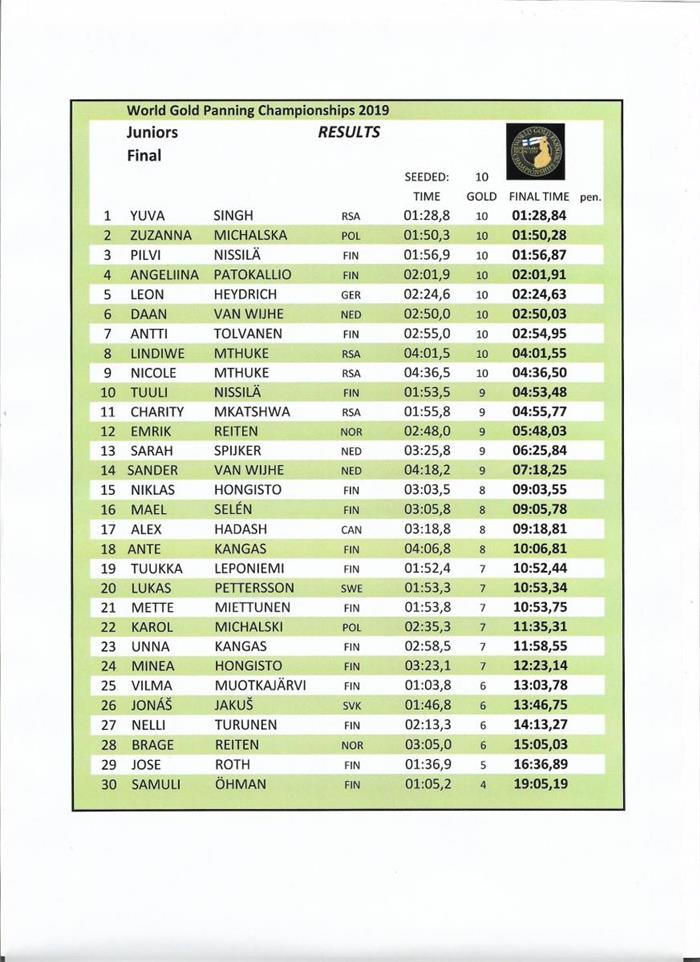 World Gold Panning Championships 2019
Juniors RESULTS
Final

SEEDED: 10

|  |  |  |  | TIME | GOLD | FINAL TIME | pen. |
|---|---|---|---|---|---|---|---|
| 1 | YUVA | SINGH | RSA | 01:28,8 | 10 | 01:28,84 | |
| 2 | ZUZANNA | MICHALSKA | POL | 01:50,3 | 10 | 01:50,28 | |
| 3 | PILVI | NISSILÄ | FIN | 01:56,9 | 10 | 01:56,87 | |
| 4 | ANGELIINA | PATOKALLIO | FIN | 02:01,9 | 10 | 02:01,91 | |
| 5 | LEON | HEYDRICH | GER | 02:24,6 | 10 | 02:24,63 | |
| 6 | DAAN | VAN WIJHE | NED | 02:50,0 | 10 | 02:50,03 | |
| 7 | ANTTI | TOLVANEN | FIN | 02:55,0 | 10 | 02:54,95 | |
| 8 | LINDIWE | MTHUKE | RSA | 04:01,5 | 10 | 04:01,55 | |
| 9 | NICOLE | MTHUKE | RSA | 04:36,5 | 10 | 04:36,50 | |
| 10 | TUULI | NISSILÄ | FIN | 01:53,5 | 9 | 04:53,48 | |
| 11 | CHARITY | MKATSHWA | RSA | 01:55,8 | 9 | 04:55,77 | |
| 12 | EMRIK | REITEN | NOR | 02:48,0 | 9 | 05:48,03 | |
| 13 | SARAH | SPIJKER | NED | 03:25,8 | 9 | 06:25,84 | |
| 14 | SANDER | VAN WIJHE | NED | 04:18,2 | 9 | 07:18,25 | |
| 15 | NIKLAS | HONGISTO | FIN | 03:03,5 | 8 | 09:03,55 | |
| 16 | MAEL | SELÉN | FIN | 03:05,8 | 8 | 09:05,78 | |
| 17 | ALEX | HADASH | CAN | 03:18,8 | 8 | 09:18,81 | |
| 18 | ANTE | KANGAS | FIN | 04:06,8 | 8 | 10:06,81 | |
| 19 | TUUKKA | LEPONIEMI | FIN | 01:52,4 | 7 | 10:52,44 | |
| 20 | LUKAS | PETTERSSON | SWE | 01:53,3 | 7 | 10:53,34 | |
| 21 | METTE | MIETTUNEN | FIN | 01:53,8 | 7 | 10:53,75 | |
| 22 | KAROL | MICHALSKI | POL | 02:35,3 | 7 | 11:35,31 | |
| 23 | UNNA | KANGAS | FIN | 02:58,5 | 7 | 11:58,55 | |
| 24 | MINEA | HONGISTO | FIN | 03:23,1 | 7 | 12:23,14 | |
| 25 | VILMA | MUOTKAJÄRVI | FIN | 01:03,8 | 6 | 13:03,78 | |
| 26 | JONÁŠ | JAKUŠ | SVK | 01:46,8 | 6 | 13:46,75 | |
| 27 | NELLI | TURUNEN | FIN | 02:13,3 | 6 | 14:13,27 | |
| 28 | BRAGE | REITEN | NOR | 03:05,0 | 6 | 15:05,03 | |
| 29 | JOSE | ROTH | FIN | 01:36,9 | 5 | 16:36,89 | |
| 30 | SAMULI | ÖHMAN | FIN | 01:05,2 | 4 | 19:05,19 | |